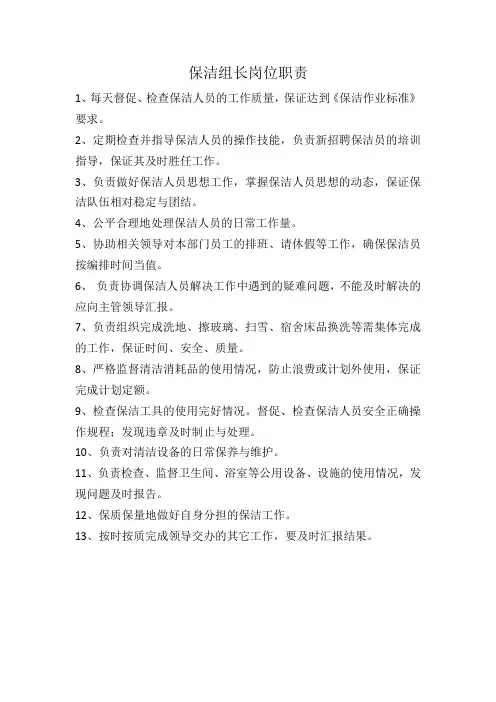 保洁组长岗位职责

1、每天督促、检查保洁人员的工作质量，保证达到《保洁作业标准》要求。

2、定期检查并指导保洁人员的操作技能，负责新招聘保洁员的培训指导，保证其及时胜任工作。

3、负责做好保洁人员思想工作，掌握保洁人员思想的动态，保证保洁队伍相对稳定与团结。

4、公平合理地处理保洁人员的日常工作量。

5、协助相关领导对本部门员工的排班、请休假等工作，确保保洁员按编排时间当值。

6、 负责协调保洁人员解决工作中遇到的疑难问题，不能及时解决的应向主管领导汇报。

7、负责组织完成洗地、擦玻璃、扫雪、宿舍床品换洗等需集体完成的工作，保证时间、安全、质量。

8、严格监督清洁消耗品的使用情况，防止浪费或计划外使用，保证完成计划定额。

9、检查保洁工具的使用完好情况。督促、检查保洁人员安全正确操作规程；发现违章及时制止与处理。

10、负责对清洁设备的日常保养与维护。

11、负责检查、监督卫生间、浴室等公用设备、设施的使用情况，发现问题及时报告。

12、保质保量地做好自身分担的保洁工作。

13、按时按质完成领导交办的其它工作，要及时汇报结果。